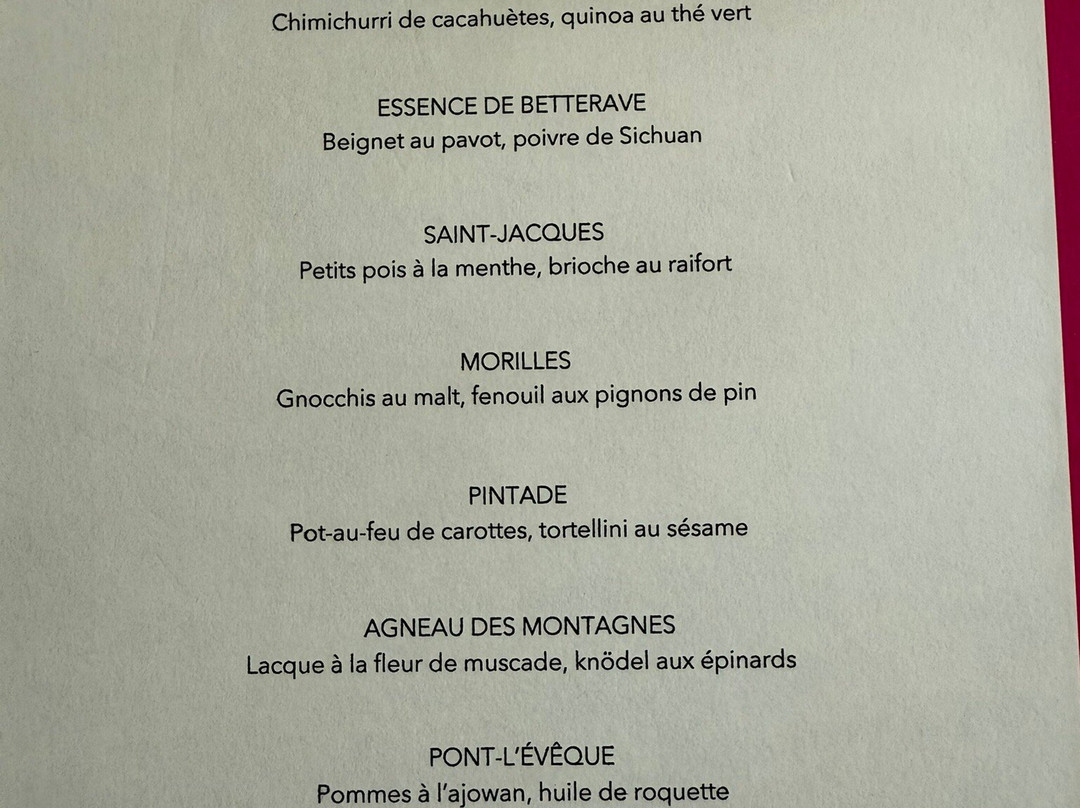 Chimichurri de cacahuètes, quinoa au thé vert

ESSENCE DE BETTERAVE
Beignet au pavot, poivre de Sichuan

SAINT-JACQUES
Petits pois à la menthe, brioche au raifort

MORILLES
Gnocchis au malt, fenouil aux pignons de pin

PINTADE
Pot-au-feu de carottes, tortellini au sésame

AGNEAU DES MONTAGNES
Lacque à la fleur de muscade, knödel aux épinards

PONT-L'ÉVÊQUE
Pommes à l'ajowan, huile de roquette